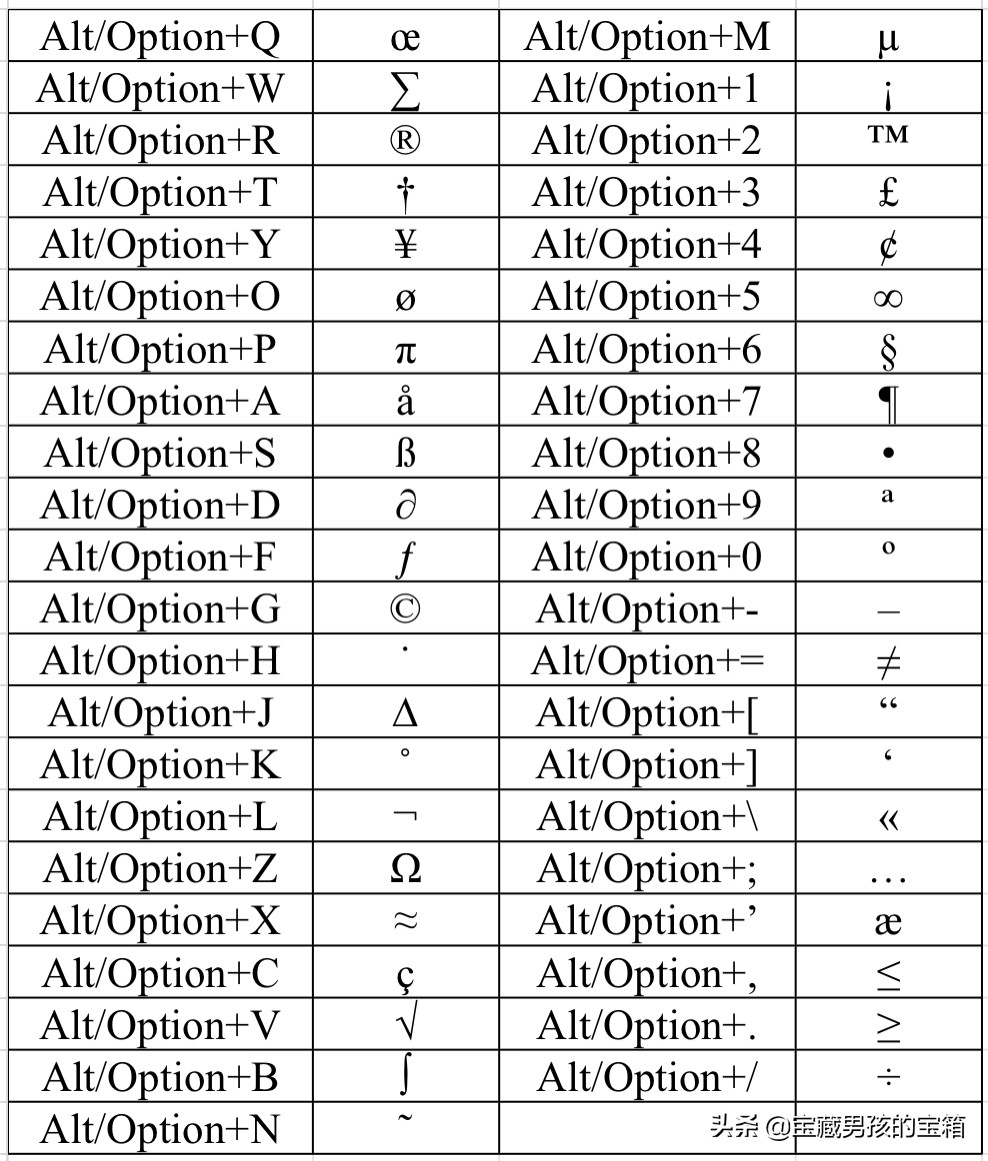 | Alt/Option+Q | œ | Alt/Option+M | µ |
|---|---|---|---|
| Alt/Option+W | ∑ | Alt/Option+1 | ¡ |
| Alt/Option+R | ® | Alt/Option+2 | ™ |
| Alt/Option+T | † | Alt/Option+3 | £ |
| Alt/Option+Y | ¥ | Alt/Option+4 | ¢ |
| Alt/Option+O | ø | Alt/Option+5 | ∞ |
| Alt/Option+P | π | Alt/Option+6 | § |
| Alt/Option+A | å | Alt/Option+7 | ¶ |
| Alt/Option+S | ß | Alt/Option+8 | • |
| Alt/Option+D | ∂ | Alt/Option+9 | ª |
| Alt/Option+F | ƒ | Alt/Option+0 | º |
| Alt/Option+G | © | Alt/Option+- | – |
| Alt/Option+H | ˙ | Alt/Option+= | ≠ |
| Alt/Option+J | ∆ | Alt/Option+[ | “ |
| Alt/Option+K | ˚ | Alt/Option+] | ‘ |
| Alt/Option+L | ¬ | Alt/Option+\ | « |
| Alt/Option+Z | Ω | Alt/Option+; | … |
| Alt/Option+X | ≈ | Alt/Option+’ | æ |
| Alt/Option+C | ç | Alt/Option+, | ≤ |
| Alt/Option+V | √ | Alt/Option+. | ≥ |
| Alt/Option+B | ∫ | Alt/Option+/ | ÷ |
| Alt/Option+N | ˜ | | |

头条 @宝藏男孩的宝箱